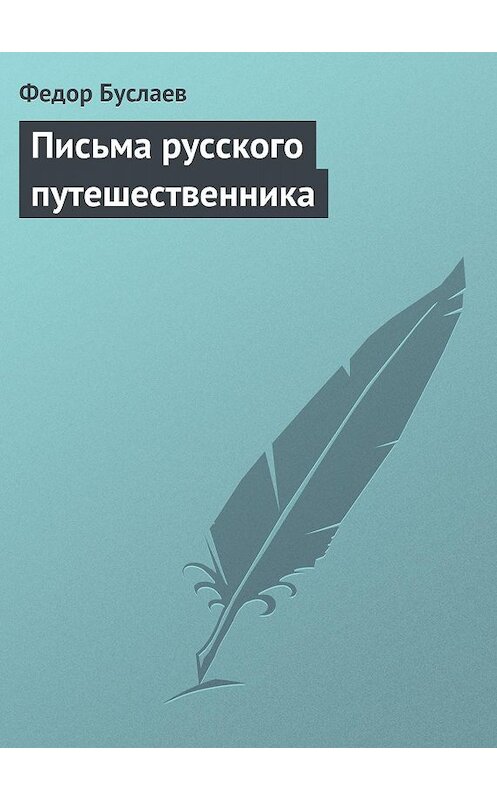 Федор Буслаев

Письма русского путешественника